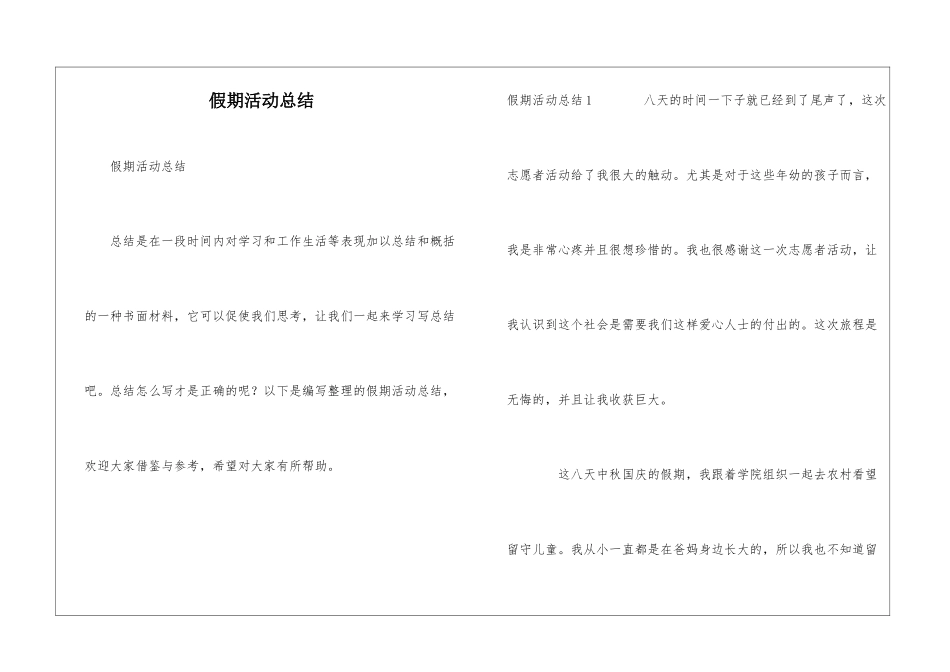 假期活动总结

假期活动总结

总结是在一段时间内对学习和工作生活等表现加以总结和概括的一种书面材料，它可以促使我们思考，让我们一起来学习写总结吧。总结怎么写才是正确的呢？以下是编写整理的假期活动总结，欢迎大家借鉴与参考，希望对大家有所帮助。

假期活动总结1 八天的时间一下子就已经到了尾声了，这次志愿者活动给了我很大的触动。尤其是对于这些年幼的孩子而言，我是非常心疼并且很想珍惜的。我也很感谢这一次志愿者活动，让我认识到这个社会是需要我们这样爱心人士的付出的。这次旅程是无悔的，并且让我收获巨大。

这八天中秋国庆的假期，我跟着学院组织一起去农村看望留守儿童。我从小一直都是在爸妈身边长大的，所以我也不知道留